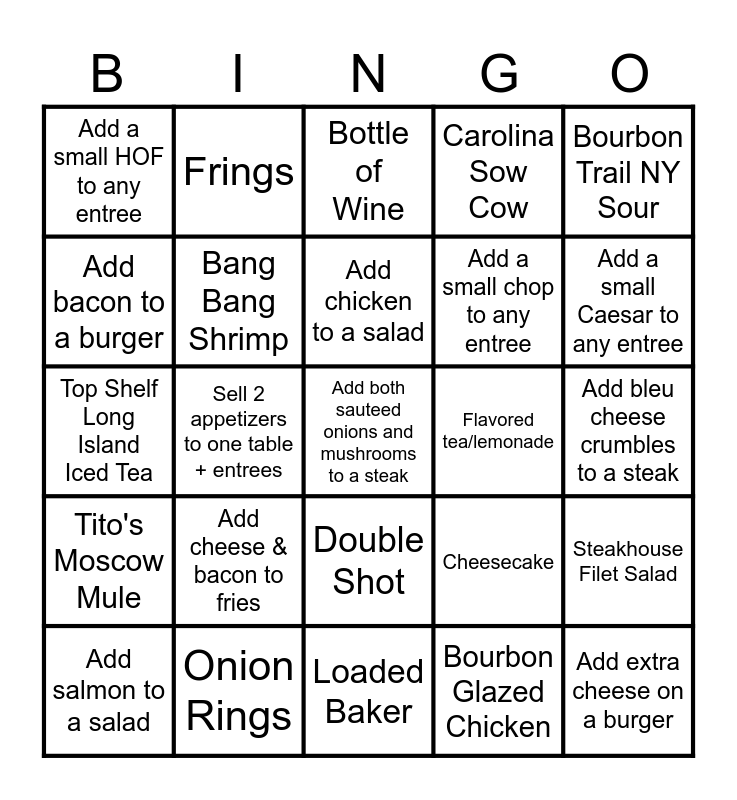 | B | I | N | G | O |
|---|---|---|---|---|
| Add a small HOF to any entree | Frings | Bottle of Wine | Carolina Sow Cow | Bourbon Trail NY Sour |
| Add bacon to a burger | Bang Bang Shrimp | Add chicken to a salad | Add a small chop to any entree | Add a small Caesar to any entree |
| Top Shelf Long Island Iced Tea | Sell 2 appetizers to one table + entrees | Add both sauteed onions and mushrooms to a steak | Flavored tea/lemonade | Add bleu cheese crumbles to a steak |
| Tito's Moscow Mule | Add cheese & bacon to fries | Double Shot | Cheesecake | Steakhouse Filet Salad |
| Add salmon to a salad | Onion Rings | Loaded Baker | Bourbon Glazed Chicken | Add extra cheese on a burger |